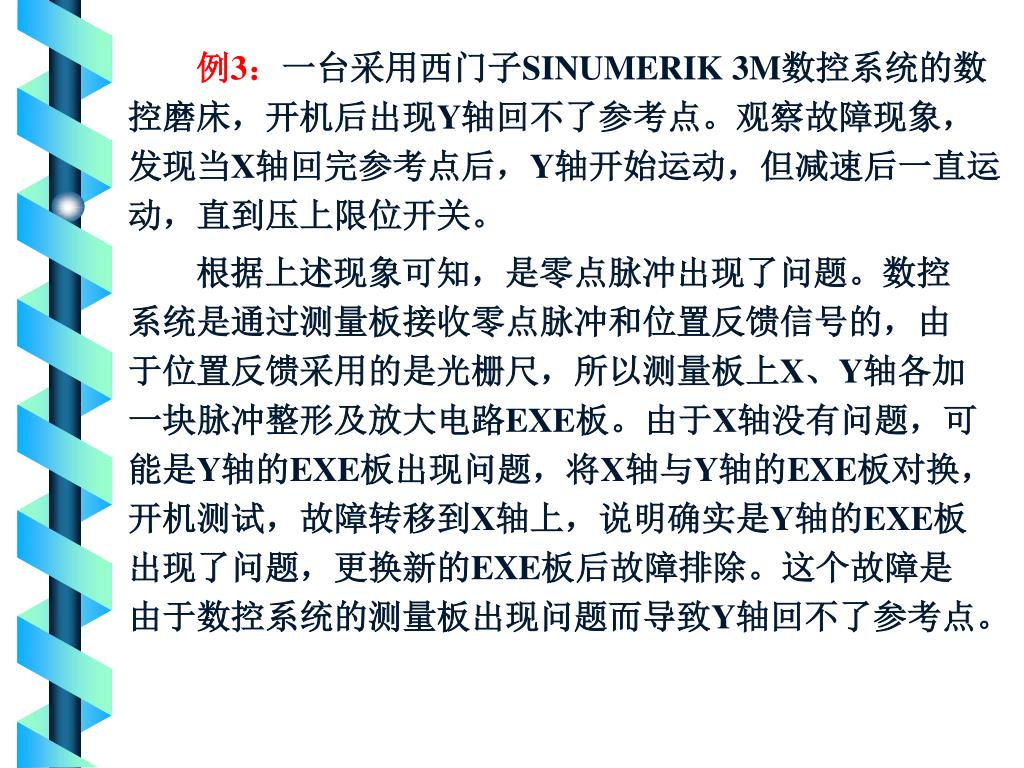 例3：一台采用西门子SINUMERIK 3M数控系统的数控磨床，开机后出现Y轴回不了参考点。观察故障现象，发现当X轴回完参考点后，Y轴开始运动，但减速后一直运动，直到压上限位开关。

根据上述现象可知，是零点脉冲出现了问题。数控系统是通过测量板接收零点脉冲和位置反馈信号的，由于位置反馈采用的是光栅尺，所以测量板上X、Y轴各加一块脉冲整形及放大电路EXE板。由于X轴没有问题，可能是Y轴的EXE板出现问题，将X轴与Y轴的EXE板对换，开机测试，故障转移到X轴上，说明确实是Y轴的EXE板出现了问题，更换新的EXE板后故障排除。这个故障是由于数控系统的测量板出现问题而导致Y轴回不了参考点。